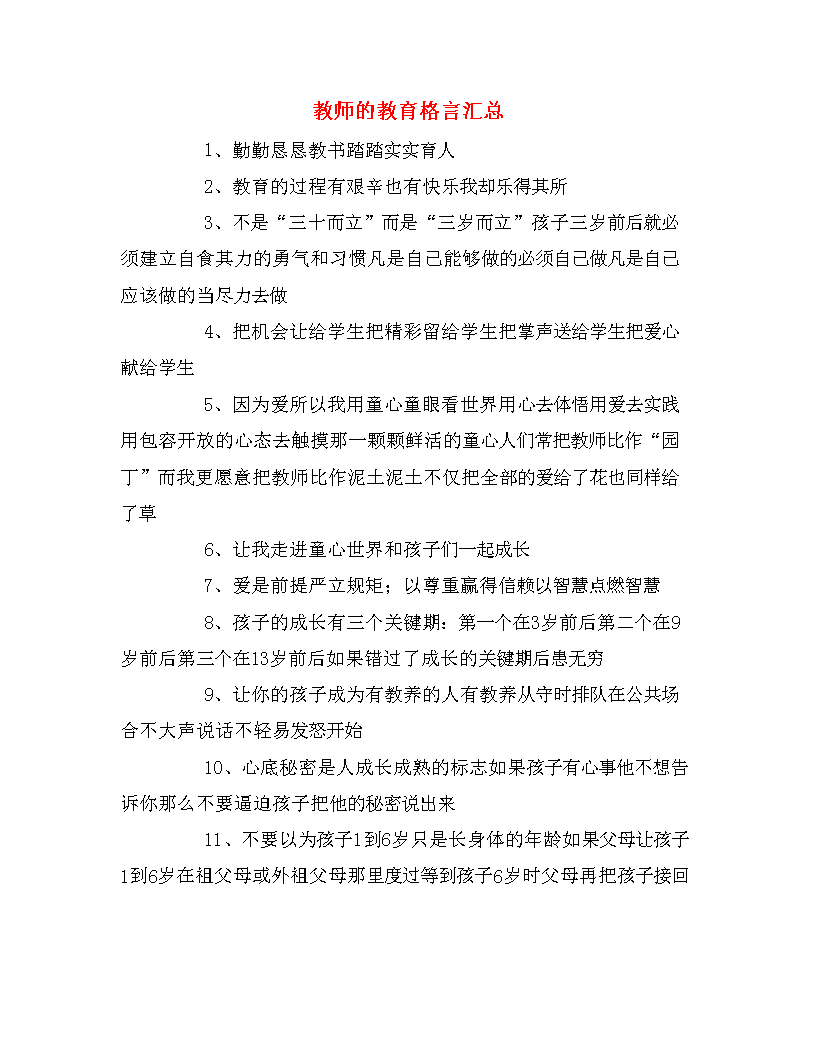 教师的教育格言汇总

1、勤勤恳恳教书踏踏实实育人

2、教育的过程有艰辛也有快乐我却乐得其所

3、不是“三十而立”而是“三岁而立”孩子三岁前后就必须建立自食其力的勇气和习惯凡是自己能够做的必须自己做凡是自己应该做的当尽力去做

4、把机会让给学生把精彩留给学生把掌声送给学生把爱心献给学生

5、因为爱所以我用童心童眼看世界用心去体悟用爱去实践用包容开放的心态去触摸那一颗颗鲜活的童心人们常把教师比作“园丁”而我更愿意把教师比作泥土泥土不仅把全部的爱给了花也同样给了草

6、让我走进童心世界和孩子们一起成长

7、爱是前提严立规矩；以尊重赢得信赖以智慧点燃智慧

8、孩子的成长有三个关键期：第一个在3岁前后第二个在9岁前后第三个在13岁前后如果错过了成长的关键期后患无穷

9、让你的孩子成为有教养的人有教养从守时排队在公共场合不大声说话不轻易发怒开始

10、心底秘密是人成长成熟的标志如果孩子有心事他不想告诉你那么不要逼迫孩子把他的秘密说出来

11、不要以为孩子1到6岁只是长身体的年龄如果父母让孩子1到6岁在祖父母或外祖父母那里度过等到孩子6岁时父母再把孩子接回